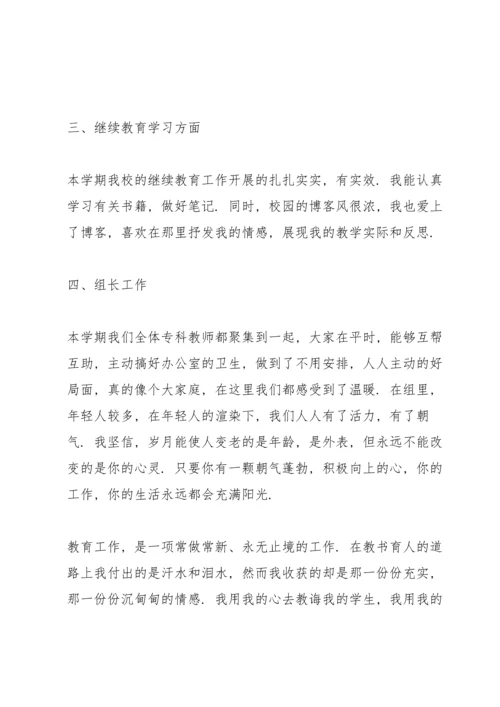 三、继续教育学习方面

本学期我校的继续教育工作开展的扎扎实实，有实效．我能认真学习有关书籍，做好笔记．同时，校园的博客风很浓，我也爱上了博客，喜欢在那里抒发我的情感，展现我的教学实际和反思．

四、组长工作

本学期我们全体专科教师都聚集到一起，大家在平时，能够互帮互助，主动搞好办公室的卫生，做到了不用安排，人人主动的好局面，真的像个大家庭，在这里我们都感受到了温暖．在组里，年轻人较多，在年轻人的渲染下，我们人人有了活力，有了朝气．我坚信，岁月能使人变老的是年龄，是外表，但永远不能改变的是你的心灵．只要你有一颗朝气蓬勃，积极向上的心，你的工作，你的生活永远都会充满阳光．

教育工作，是一项常做常新、永无止境的工作．在教书育人的道路上我付出的是汗水和泪水，然而我收获的却是那一份份充实，那一份份沉甸甸的情感．我用我的心去教诲我的学生，我用我的